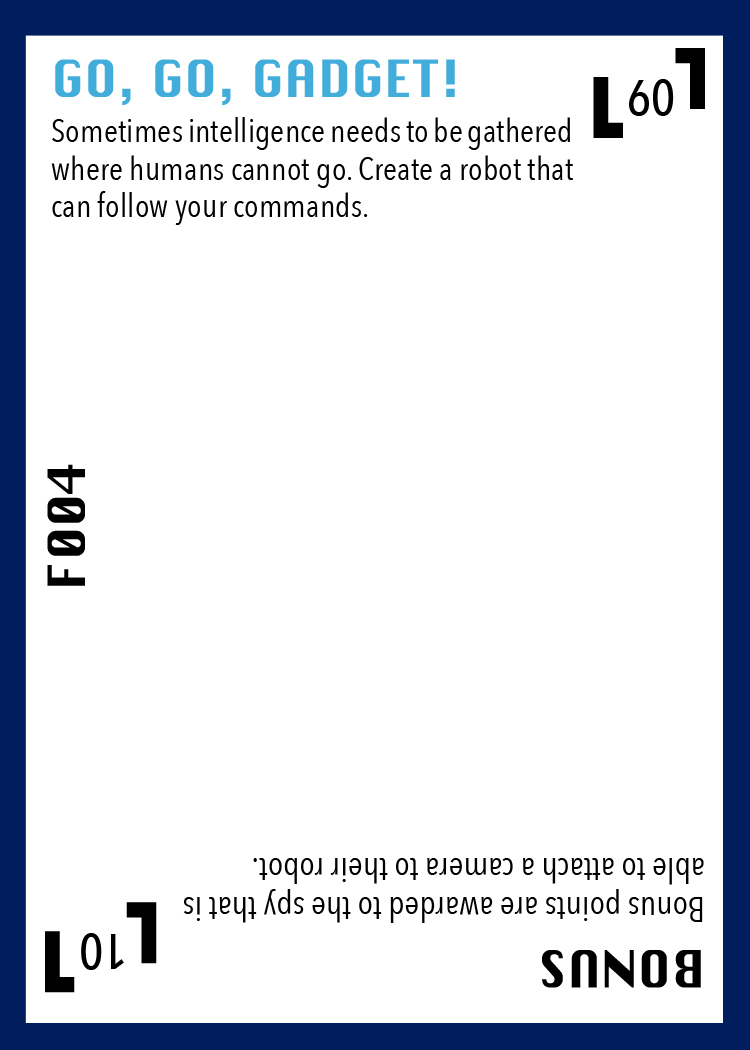 GO, GO, GADGET!

60

Sometimes intelligence needs to be gathered where humans cannot go. Create a robot that can follow your commands.

F004

BONUS

Bonus points are awarded to the spy that is able to attach a camera to their robot.

10